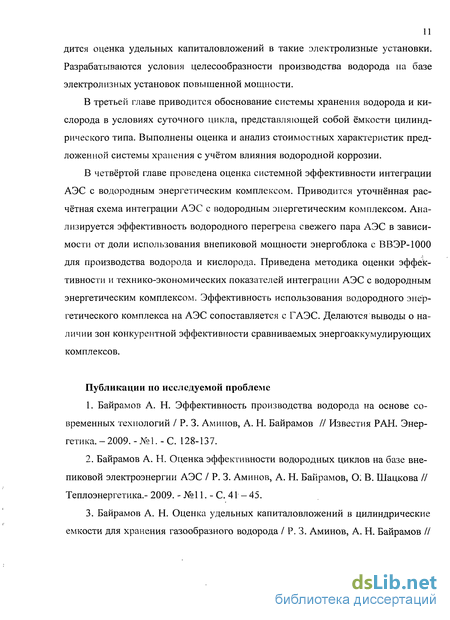 11

дится оценка удельных капиталовложений в такие электролизные установки. Разрабатываются условия целесообразности производства водорода на базе электролизных установок повышенной мощности.

В третьей главе приводится обоснование системы хранения водорода и кислорода в условиях суточного цикла, представляющей собой ёмкости цилиндрического типа. Выполнены оценка и анализ стоимостных характеристик предложенной системы хранения с учётом влияния водородной коррозии.

В четвёртой главе проведена оценка системной эффективности интеграции АЭС с водородным энергетическим комплексом. Приводится уточнённая расчётная схема интеграции АЭС с водородным энергетическим комплексом. Анализируется эффективность водородного перегрева свежего пара АЭС в зависимости от доли использования внепиковой мощности энергоблока с ВВЭР-1000 для производства водорода и кислорода. Приведена методика оценки эффективности и технико-экономических показателей интеграции АЭС с водородным энергетическим комплексом. Эффективность использования водородного энергетического комплекса на АЭС сопоставляется с ГАЭС. Делаются выводы о наличии зон конкурентной эффективности сравниваемых энергоаккумулирующих комплексов.

Публикации по исследуемой проблеме

1. Байрамов А. Н. Эффективность производства водорода на основе современных технологий / Р. З. Аминов, А. Н. Байрамов // Известия РАН. Энергетика. – 2009. - №1. - С. 128-137.

2. Байрамов А. Н. Оценка эффективности водородных циклов на базе внепиковой электроэнергии АЭС / Р. З. Аминов, А. Н. Байрамов, О. В. Шацкова // Теплоэнергетика.- 2009. - №11. - С. 41 – 45.

3. Байрамов А. Н. Оценка удельных капиталовложений в цилиндрические емкости для хранения газообразного водорода / Р. З. Аминов, А. Н. Байрамов //

dsLib.net
библиотека диссертаций